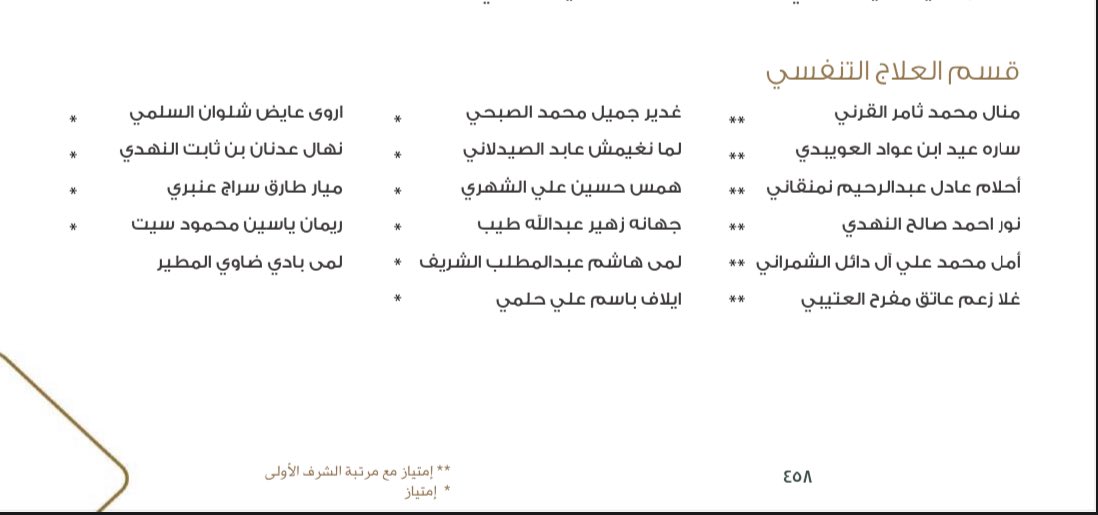 قسم العلاج التنفسي

منال محمد ثامر القرني **
ساره عيد ابن عواد العويبدي **
أحلام عادل عبدالرحيم نمنقاني **
نور احمد صالح النهدي **
أمل محمد علي آل دائل الشمراني **
غلا زعم عاتق مفرح العتيبي **

غدير جميل محمد الصبحي *
لما نغيمش عابد الصيدلاني *
همس حسين علي الشهري *
جهانه زهير عبدالله طيب *
لمى هاشم عبدالمطلب الشريف *
ايلاف باسم علي حلمي *

اروى عايض شلوان السلمي *
نهال عدنان بن ثابت النهدي *
ميار طارق سراج عنبري *
ريمان ياسين محمود سيت *
لمى بادي ضاوي المطير

٤٥٨

** إمتياز مع مرتبة الشرف الأولى
* إمتياز